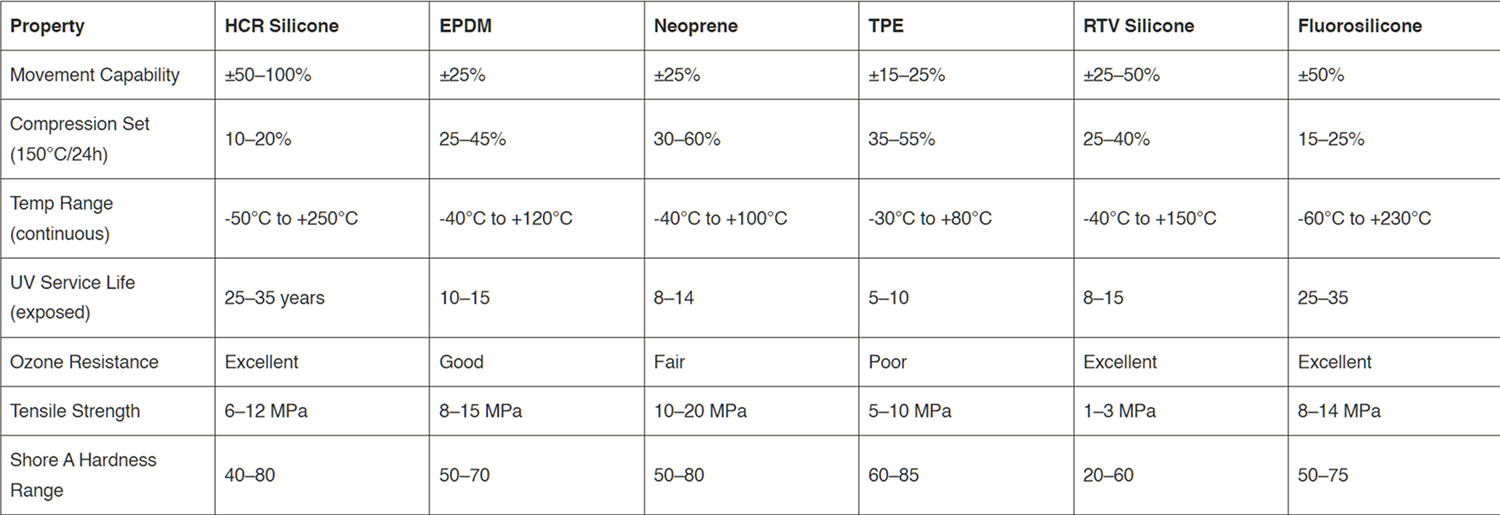 | Property | HCR Silicone | EPDM | Neoprene | TPE | RTV Silicone | Fluorosilicone |
|---|---|---|---|---|---|---|
| Movement Capability | ±50–100% | ±25% | ±25% | ±15–25% | ±25–50% | ±50% |
| Compression Set (150°C/24h) | 10–20% | 25–45% | 30–60% | 35–55% | 25–40% | 15–25% |
| Temp Range (continuous) | -50°C to +250°C | -40°C to +120°C | -40°C to +100°C | -30°C to +80°C | -40°C to +150°C | -60°C to +230°C |
| UV Service Life (exposed) | 25–35 years | 10–15 | 8–14 | 5–10 | 8–15 | 25–35 |
| Ozone Resistance | Excellent | Good | Fair | Poor | Excellent | Excellent |
| Tensile Strength | 6–12 MPa | 8–15 MPa | 10–20 MPa | 5–10 MPa | 1–3 MPa | 8–14 MPa |
| Shore A Hardness Range | 40–80 | 50–70 | 50–80 | 60–85 | 20–60 | 50–75 |